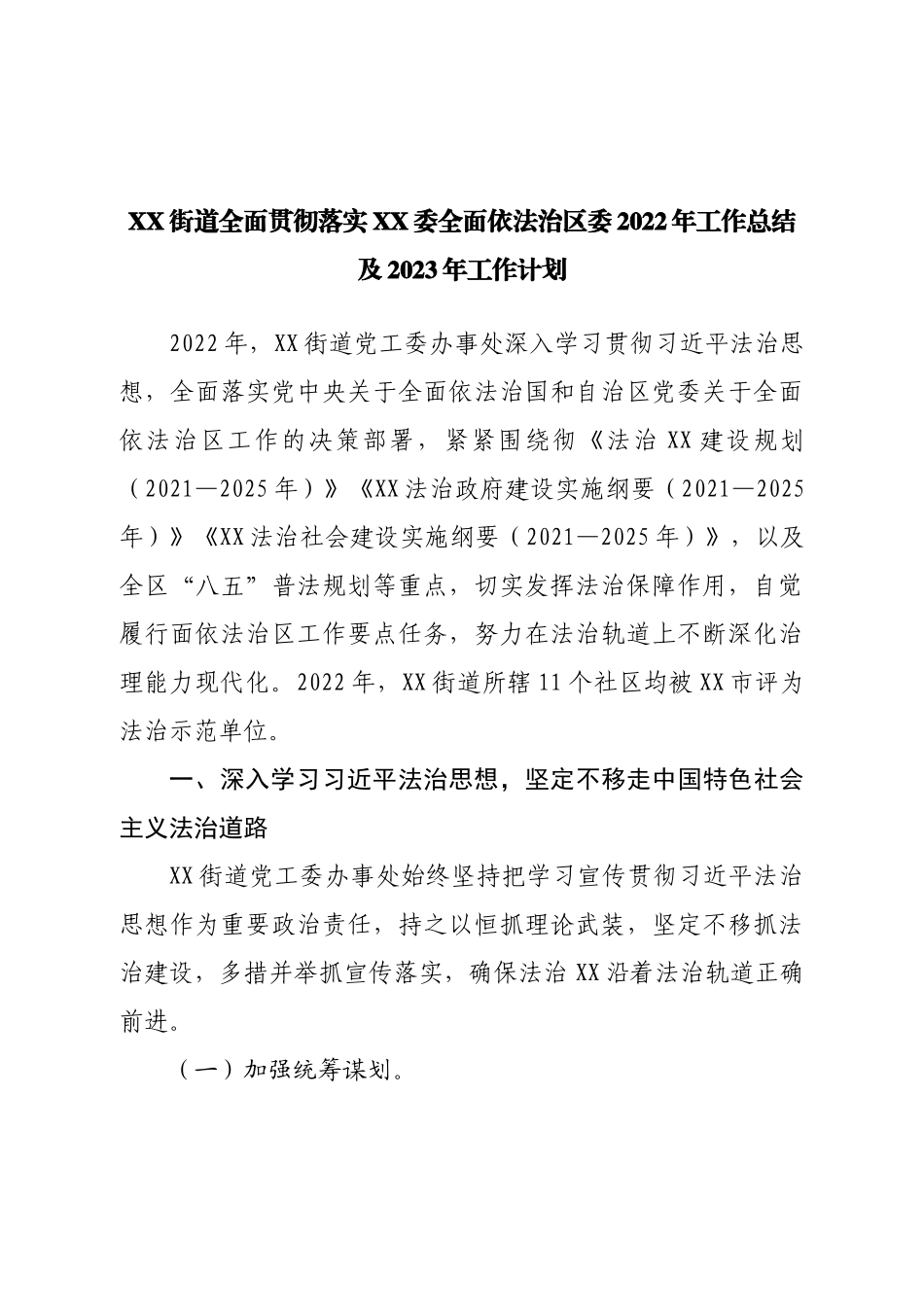 XX街道全面贯彻落实XX委全面依法治区委2022年工作总结及2023年工作计划

2022年，XX街道党工委办事处深入学习贯彻习近平法治思想，全面落实党中央关于全面依法治国和自治区党委关于全面依法治区工作的决策部署，紧紧围绕彻《法治XX建设规划（2021—2025年）》《XX法治政府建设实施纲要（2021—2025年）》《XX法治社会建设实施纲要（2021—2025年）》，以及全区“八五”普法规划等重点，切实发挥法治保障作用，自觉履行面依法治区工作要点任务，努力在法治轨道上不断深化治理能力现代化。2022年，XX街道所辖11个社区均被XX市评为法治示范单位。

一、深入学习习近平法治思想，坚定不移走中国特色社会主义法治道路

XX街道党工委办事处始终坚持把学习宣传贯彻习近平法治思想作为重要政治责任，持之以恒抓理论武装，坚定不移抓法治建设，多措并举抓宣传落实，确保法治XX沿着法治轨道正确前进。

（一）加强统筹谋划。